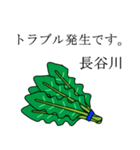 トラブル発生です。
長谷川